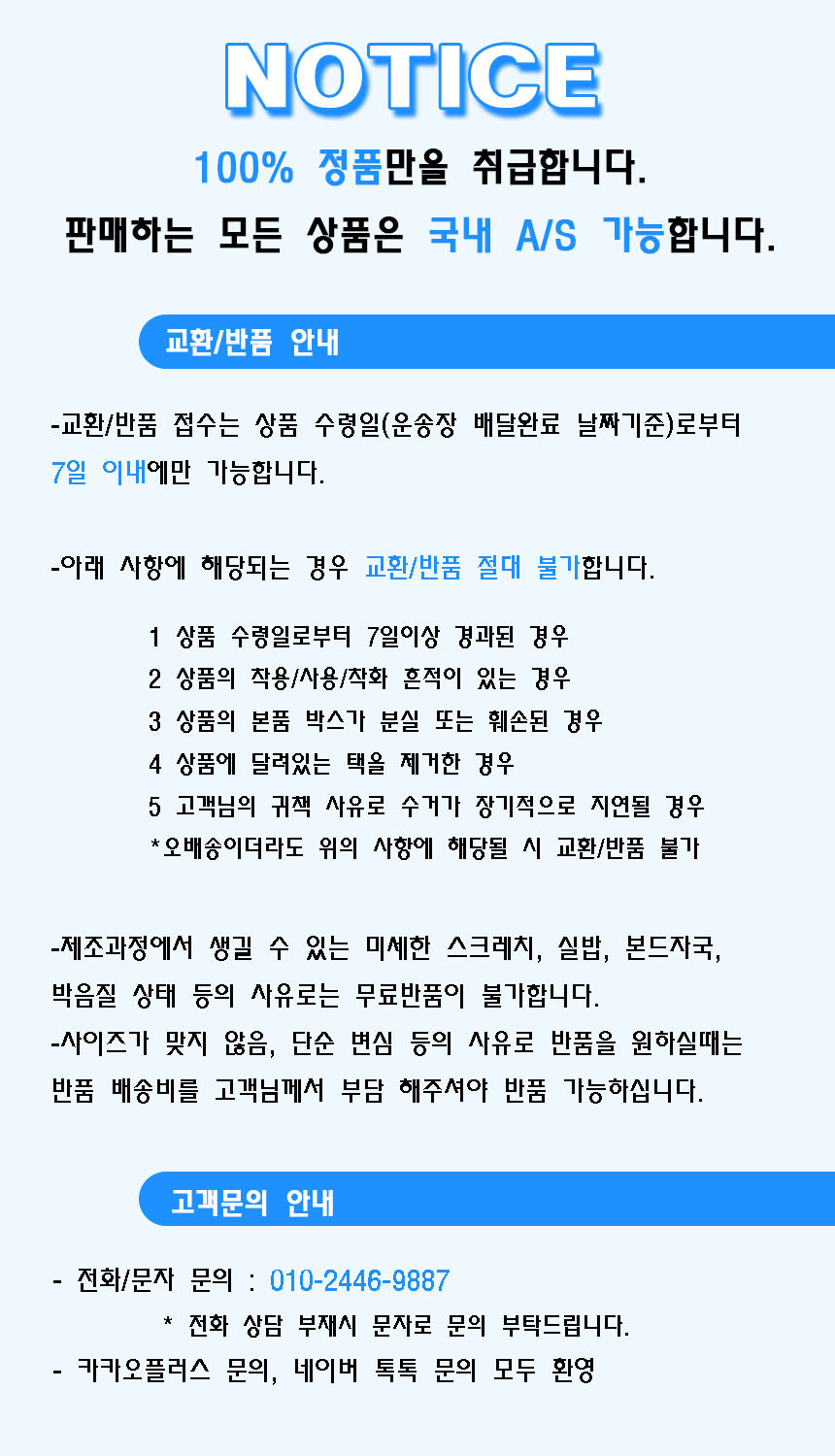 NOTICE

100% 정품만을 취급합니다.

판매하는 모든 상품은 국내 A/S 가능합니다.

교환/반품 안내

-교환/반품 접수는 상품 수령일(운송장 배달완료 날짜기준)로부터 7일 이내에만 가능합니다.

-아래 사항에 해당되는 경우 교환/반품 절대 불가합니다.

1 상품 수령일로부터 7일이상 경과된 경우
2 상품의 착용/사용/착화 흔적이 있는 경우
3 상품의 본품 박스가 분실 또는 훼손된 경우
4 상품에 달려있는 택을 제거한 경우
5 고객님의 귀책 사유로 수거가 장기적으로 지연될 경우
*오배송이더라도 위의 사항에 해당될 시 교환/반품 불가

-제조과정에서 생길 수 있는 미세한 스크레치, 실밥, 본드자국, 박음질 상태 등의 사유로는 무료반품이 불가합니다.
-사이즈가 맞지 않음, 단순 변심 등의 사유로 반품을 원하실때는 반품 배송비를 고객님께서 부담 해주셔야 반품 가능하십니다.

고객문의 안내

- 전화/문자 문의 : 010-2446-9887
* 전화 상담 부재시 문자로 문의 부탁드립니다.
- 카카오플러스 문의, 네이버 톡톡 문의 모두 환영